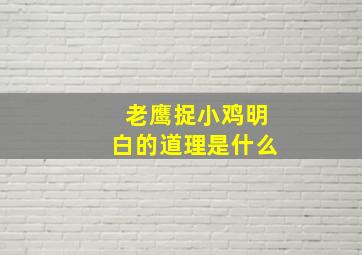 老鹰捉小鸡明白的道理是什么